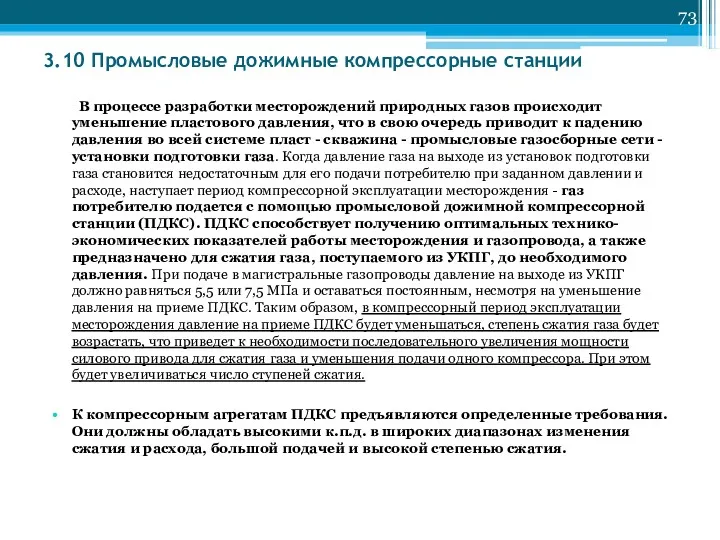 73

3.10 Промысловые дожимные компрессорные станции

В процессе разработки месторождений природных газов происходит уменьшение пластового давления, что в свою очередь приводит к падению давления во всей системе пласт - скважина - промысловые газосборные сети - установки подготовки газа. Когда давление газа на выходе из установок подготовки газа становится недостаточным для его подачи потребителю при заданном давлении и расходе, наступает период компрессорной эксплуатации месторождения - газ потребителю подается с помощью промысловой дожимной компрессорной станции (ПДКС). ПДКС способствует получению оптимальных технико-экономических показателей работы месторождения и газопровода, а также предназначено для сжатия газа, поступаемого из УКПГ, до необходимого давления. При подаче в магистральные газопроводы давление на выходе из УКПГ должно равняться 5,5 или 7,5 МПа и оставаться постоянным, несмотря на уменьшение давления на приеме ПДКС. Таким образом, в компрессорный период эксплуатации месторождения давление на приеме ПДКС будет уменьшаться, степень сжатия газа будет возрастать, что приведет к необходимости последовательного увеличения мощности силового привода для сжатия газа и уменьшения подачи одного компрессора. При этом будет увеличиваться число ступеней сжатия.

• К компрессорным агрегатам ПДКС предъявляются определенные требования. Они должны обладать высокими к.п.д. в широких диапазонах изменения сжатия и расхода, большой подачей и высокой степенью сжатия.